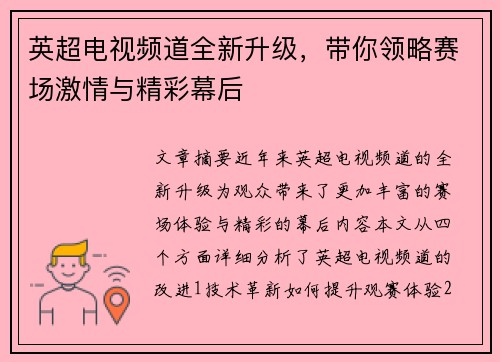 英超电视频道全新升级，带你领略赛场激情与精彩幕后

文章摘要近年来英超电视频道的全新升级为观众带来了更加丰富的赛场体验与精彩的幕后内容本文从四个方面详细分析了英超电视频道的改进1技术革新如何提升观赛体验2